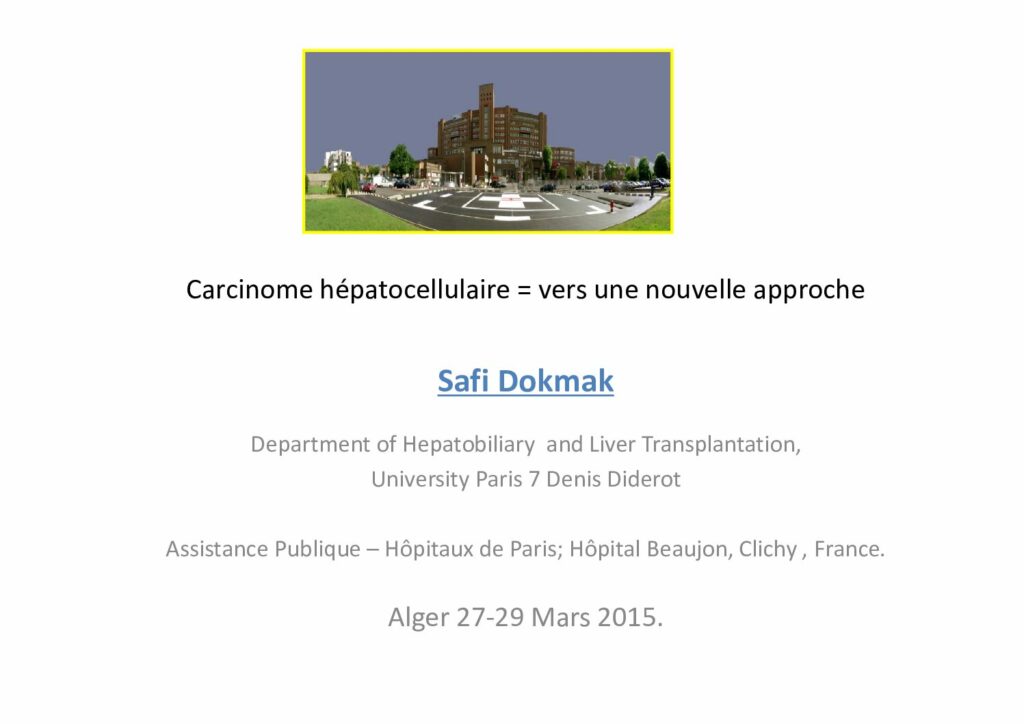 Carcinome hépatocellulaire = vers une nouvelle approche

Safi Dokmak

Department of Hepatobiliary and Liver Transplantation, University Paris 7 Denis Diderot

Assistance Publique – Hôpitaux de Paris; Hôpital Beaujon, Clichy , France.

Alger 27-29 Mars 2015.